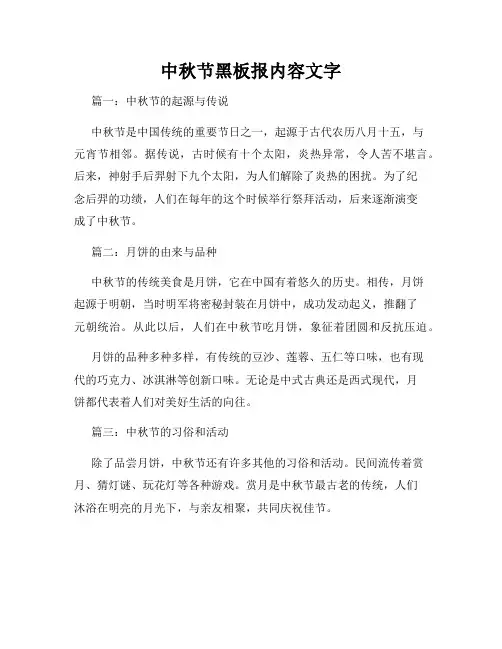 中秋节黑板报内容文字

篇一：中秋节的起源与传说

中秋节是中国传统的重要节日之一，起源于古代农历八月十五，与元宵节相邻。据传说，古时候有十个太阳，炎热异常，令人苦不堪言。后来，神射手后羿射下九个太阳，为人们解除了炎热的困扰。为了纪念后羿的功绩，人们在每年的这个时候举行祭拜活动，后来逐渐演变成了中秋节。

篇二：月饼的由来与品种

中秋节的传统美食是月饼，它在中国有着悠久的历史。相传，月饼起源于明朝，当时明军将密秘封装在月饼中，成功发动起义，推翻了元朝统治。从此以后，人们在中秋节吃月饼，象征着团圆和反抗压迫。

月饼的品种多种多样，有传统的豆沙、莲蓉、五仁等口味，也有现代的巧克力、冰淇淋等创新口味。无论是中式古典还是西式现代，月饼都代表着人们对美好生活的向往。

篇三：中秋节的习俗和活动

除了品尝月饼，中秋节还有许多其他的习俗和活动。民间流传着赏月、猜灯谜、玩花灯等各种游戏。赏月是中秋节最古老的传统，人们沐浴在明亮的月光下，与亲友相聚，共同庆祝佳节。